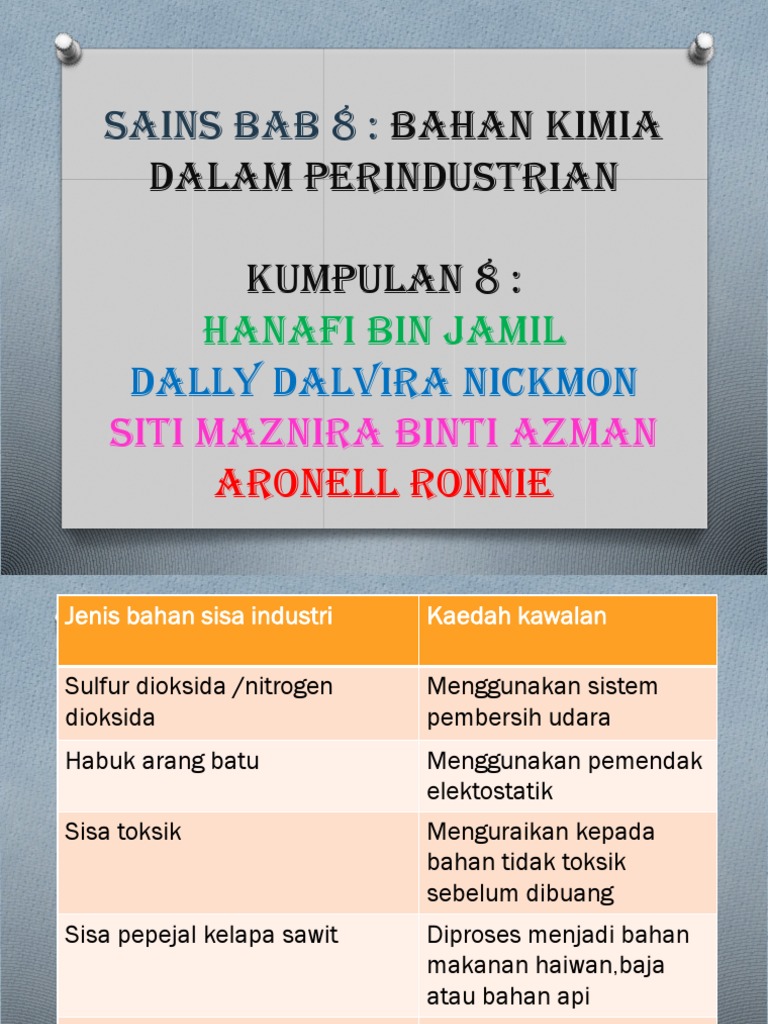 SAINS BAB 8 : BAHAN KIMIA DALAM PERINDUSTRIAN

KUMPULAN 8 :
HANAFI BIN JAMIL
DALLY DALVIRA NICKMON
SITI MAZNIRA BINTI AZMAN
ARONELL RONNIE

| Jenis bahan sisa industri | Kaedah kawalan |
|---|---|
| Sulfur dioksida /nitrogen dioksida | Menggunakan sistem pembersih udara |
| Habuk arang batu | Menggunakan pemendak elektostatik |
| Sisa toksik | Menguraikan kepada bahan tidak toksik sebelum dibuang |
| Sisa pepejal kelapa sawit | Diproses menjadi bahan makanan haiwan,baja atau bahan api |